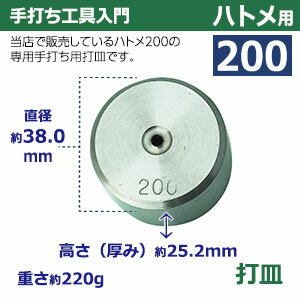 手打ち工具入門

ハトメ用

当店で販売しているハトメ200の専用手打ち用打皿です。

200

直径
約38.0
mm

200

高さ（厚み）約25.2mm

重さ約220g

打皿